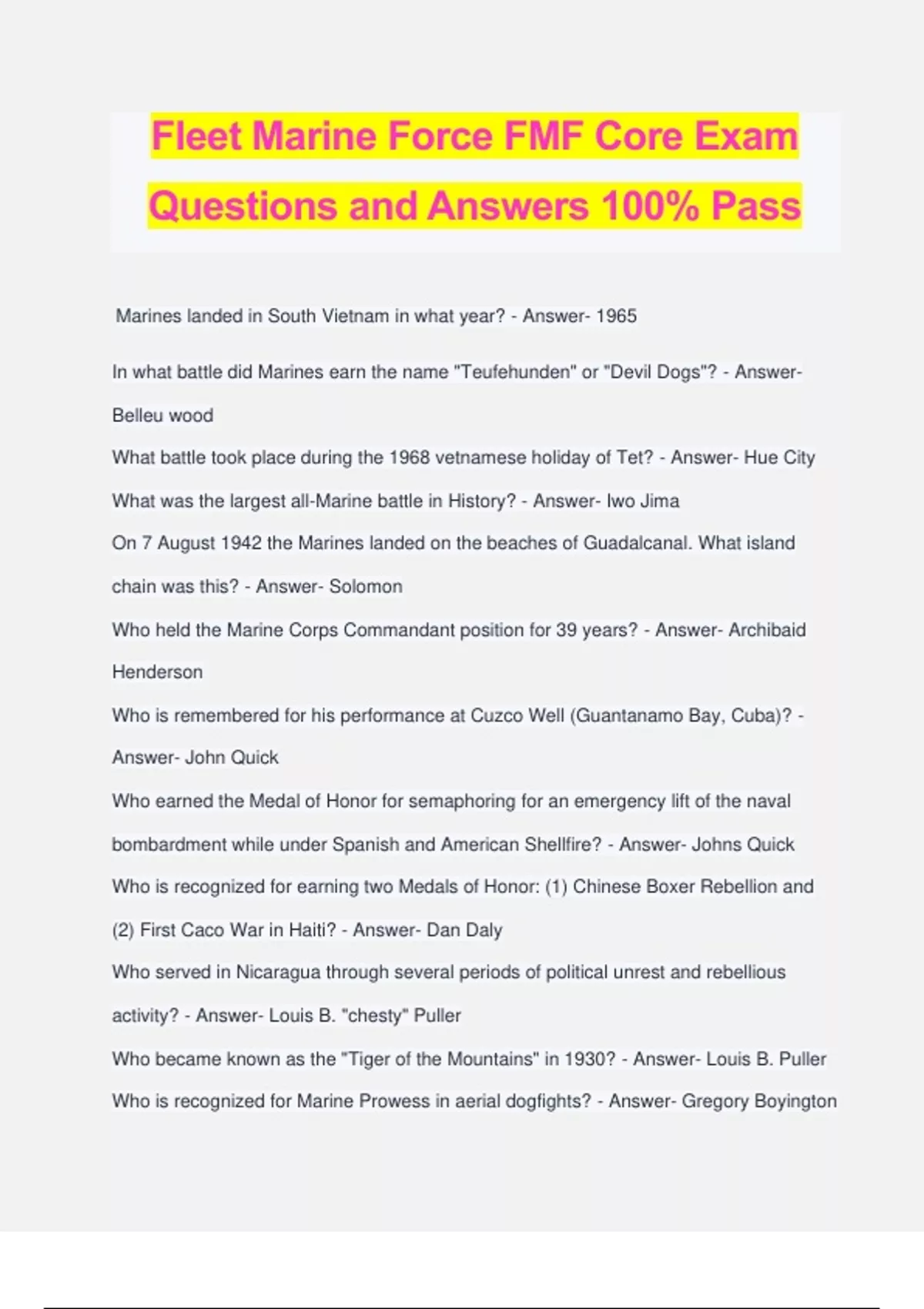 Fleet Marine Force FMF Core Exam Questions and Answers 100% Pass

Marines landed in South Vietnam in what year? - Answer- 1965

In what battle did Marines earn the name "Teufehunden" or "Devil Dogs"? - Answer- Belleu wood

What battle took place during the 1968 vetnamese holiday of Tet? - Answer- Hue City

What was the largest all-Marine battle in History? - Answer- Iwo Jima

On 7 August 1942 the Marines landed on the beaches of Guadalcanal. What island chain was this? - Answer- Solomon

Who held the Marine Corps Commandant position for 39 years? - Answer- Archibaid Henderson

Who is remembered for his performance at Cuzco Well (Guantanamo Bay, Cuba)? - Answer- John Quick

Who earned the Medal of Honor for semaphoring for an emergency lift of the naval bombardment while under Spanish and American Shellfire? - Answer- Johns Quick

Who is recognized for earning two Medals of Honor: (1) Chinese Boxer Rebellion and (2) First Caco War in Haiti? - Answer- Dan Daly

Who served in Nicaragua through several periods of political unrest and rebellious activity? - Answer- Louis B. "chesty" Puller

Who became known as the "Tiger of the Mountains" in 1930? - Answer- Louis B. Puller

Who is recognized for Marine Prowess in aerial dogfights? - Answer- Gregory Boyington